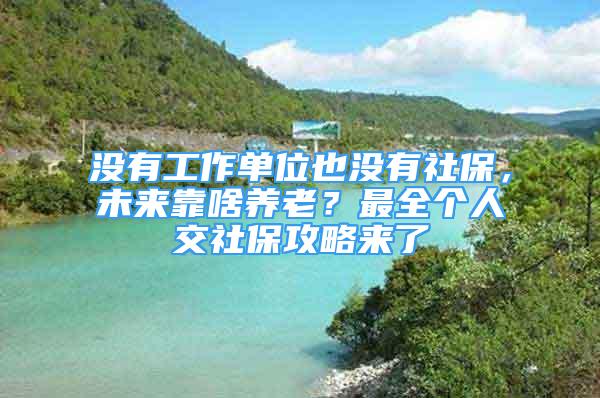 没有工作单位也没有社保，未来靠啥养老？最全个人交社保攻略来了